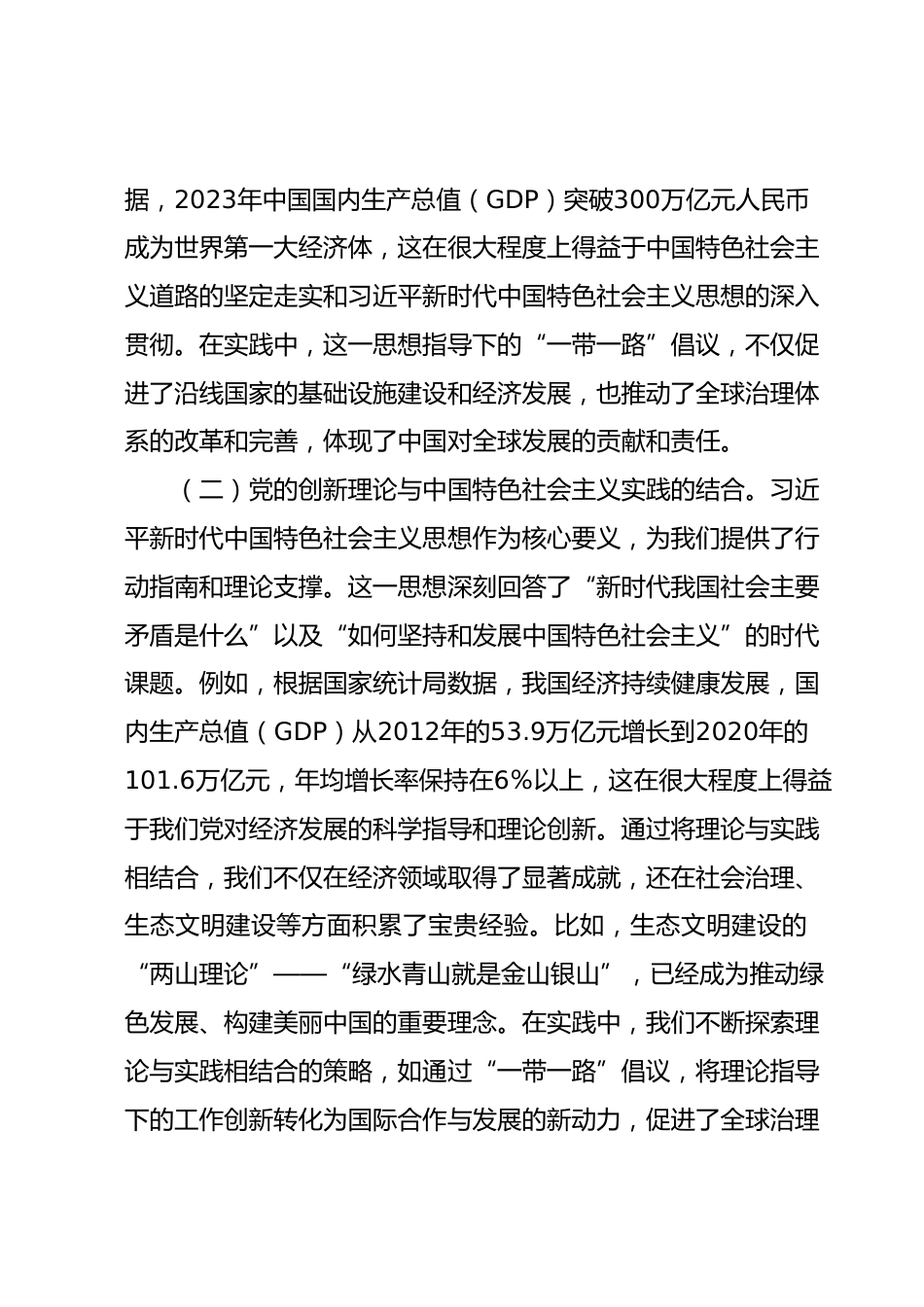 据，2023年中国国内生产总值（GDP）突破300万亿元人民币成为世界第一大经济体，这在很大程度上得益于中国特色社会主义道路的坚定走实和习近平新时代中国特色社会主义思想的深入贯彻。在实践中，这一思想指导下的“一带一路”倡议，不仅促进了沿线国家的基础设施建设和经济发展，也推动了全球治理体系的改革和完善，体现了中国对全球发展的贡献和责任。

（二）党的创新理论与中国特色社会主义实践的结合。习近平新时代中国特色社会主义思想作为核心要义，为我们提供了行动指南和理论支撑。这一思想深刻回答了“新时代我国社会主要矛盾是什么”以及“如何坚持和发展中国特色社会主义”的时代课题。例如，根据国家统计局数据，我国经济持续健康发展，国内生产总值（GDP）从2012年的53.9万亿元增长到2020年的101.6万亿元，年均增长率保持在6%以上，这在很大程度上得益于我们党对经济发展的科学指导和理论创新。通过将理论与实践相结合，我们不仅在经济领域取得了显著成就，还在社会治理、生态文明建设等方面积累了宝贵经验。比如，生态文明建设的“两山理论”——“绿水青山就是金山银山”，已经成为推动绿色发展、构建美丽中国的重要理念。在实践中，我们不断探索理论与实践相结合的策略，如通过“一带一路”倡议，将理论指导下的工作创新转化为国际合作与发展的新动力，促进了全球治理